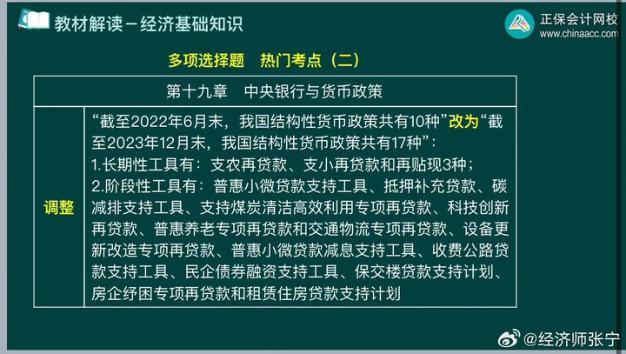 教材解读－经济基础知识

正保会计网校
www.chinaacc.com

多项选择题　热门考点（二）

| 第十九章　中央银行与货币政策 | |
|---|---|
| 调整 | “截至2022年6月末，我国结构性货币政策共有10种”改为“截至2023年12月末，我国结构性货币政策共有17种”：<br>1.长期性工具有：支农再贷款、支小再贷款和再贴现3种；<br>2.阶段性工具有：普惠小微贷款支持工具、抵押补充贷款、碳减排支持工具、支持煤炭清洁高效利用专项再贷款、科技创新再贷款、普惠养老专项再贷款和交通物流专项再贷款、设备更新改造专项再贷款、普惠小微贷款减息支持工具、收费公路贷款支持工具、民企债券融资支持工具、保交楼贷款支持计划、房企纾困专项再贷款和租赁住房贷款支持计划 |

@经济师张宁